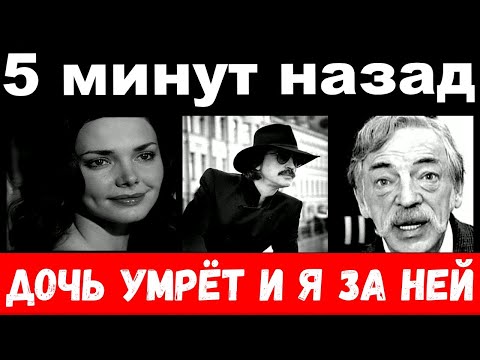 5 минут назад

ДОЧЬ УМРЁТ И Я ЗА НЕЙ